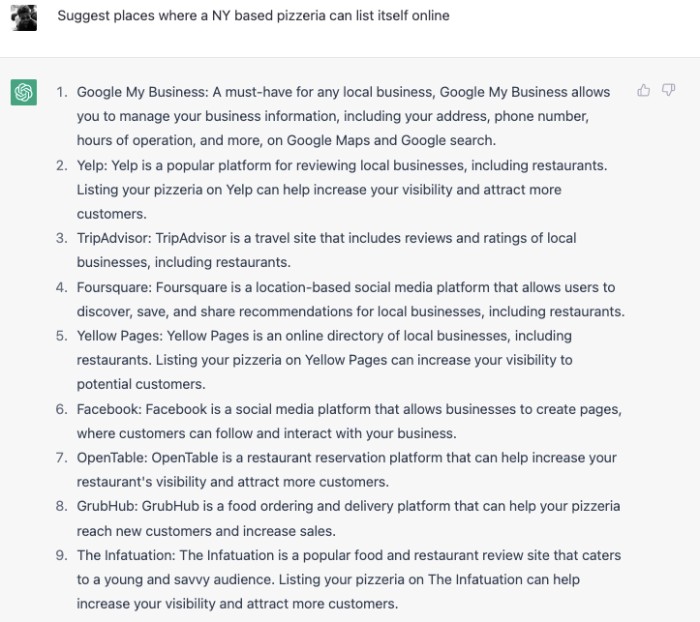 Suggest places where a NY based pizzeria can list itself online

1. Google My Business: A must-have for any local business, Google My Business allows you to manage your business information, including your address, phone number, hours of operation, and more, on Google Maps and Google search.
2. Yelp: Yelp is a popular platform for reviewing local businesses, including restaurants. Listing your pizzeria on Yelp can help increase your visibility and attract more customers.
3. TripAdvisor: TripAdvisor is a travel site that includes reviews and ratings of local businesses, including restaurants.
4. Foursquare: Foursquare is a location-based social media platform that allows users to discover, save, and share recommendations for local businesses, including restaurants.
5. Yellow Pages: Yellow Pages is an online directory of local businesses, including restaurants. Listing your pizzeria on Yellow Pages can increase your visibility to potential customers.
6. Facebook: Facebook is a social media platform that allows businesses to create pages, where customers can follow and interact with your business.
7. OpenTable: OpenTable is a restaurant reservation platform that can help increase your restaurant's visibility and attract more customers.
8. GrubHub: GrubHub is a food ordering and delivery platform that can help your pizzeria reach new customers and increase sales.
9. The Infatuation: The Infatuation is a popular food and restaurant review site that caters to a young and savvy audience. Listing your pizzeria on The Infatuation can help increase your visibility and attract more customers.